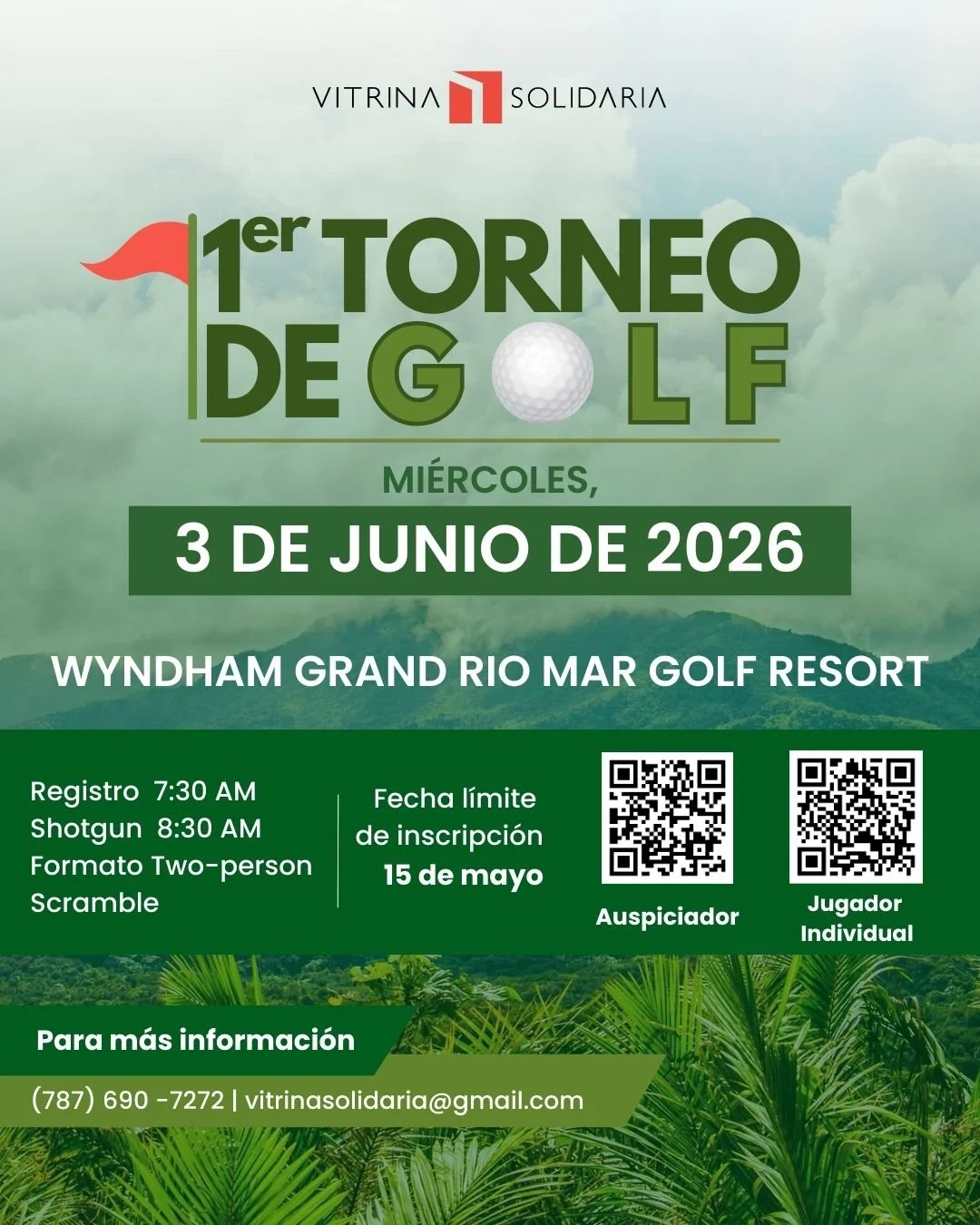 VITRINA SOLIDARIA

1er TORNEO DE GOLF

MIÉRCOLES,

3 DE JUNIO DE 2026

WYNDHAM GRAND RIO MAR GOLF RESORT

Registro 7:30 AM
Shotgun 8:30 AM
Formato Two-person Scramble

Fecha límite de inscripción
15 de mayo

Auspiciador

Jugador Individual

Para más información

(787) 690 -7272 | vitrinasolidaria@gmail.com